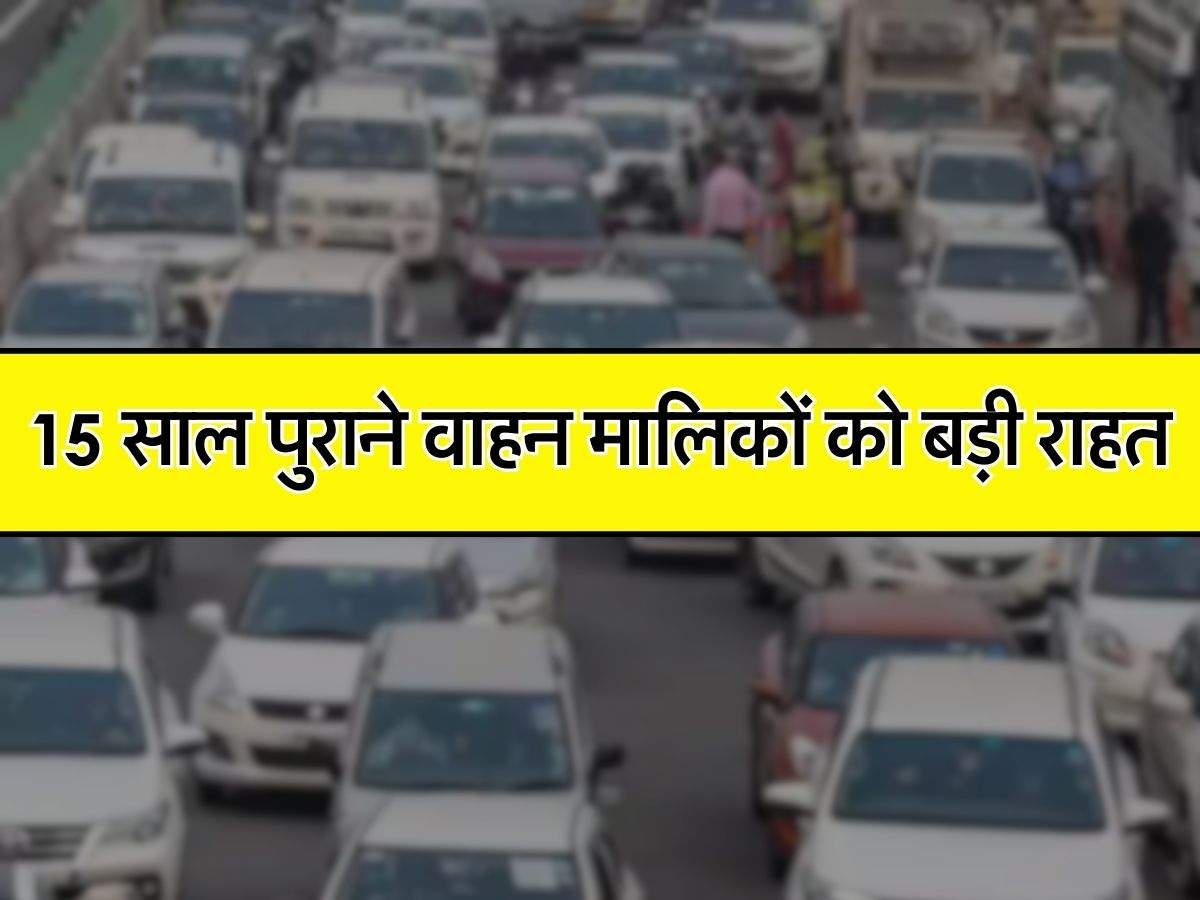 15 साल पुराने वाहन मालिकों को बड़ी राहत